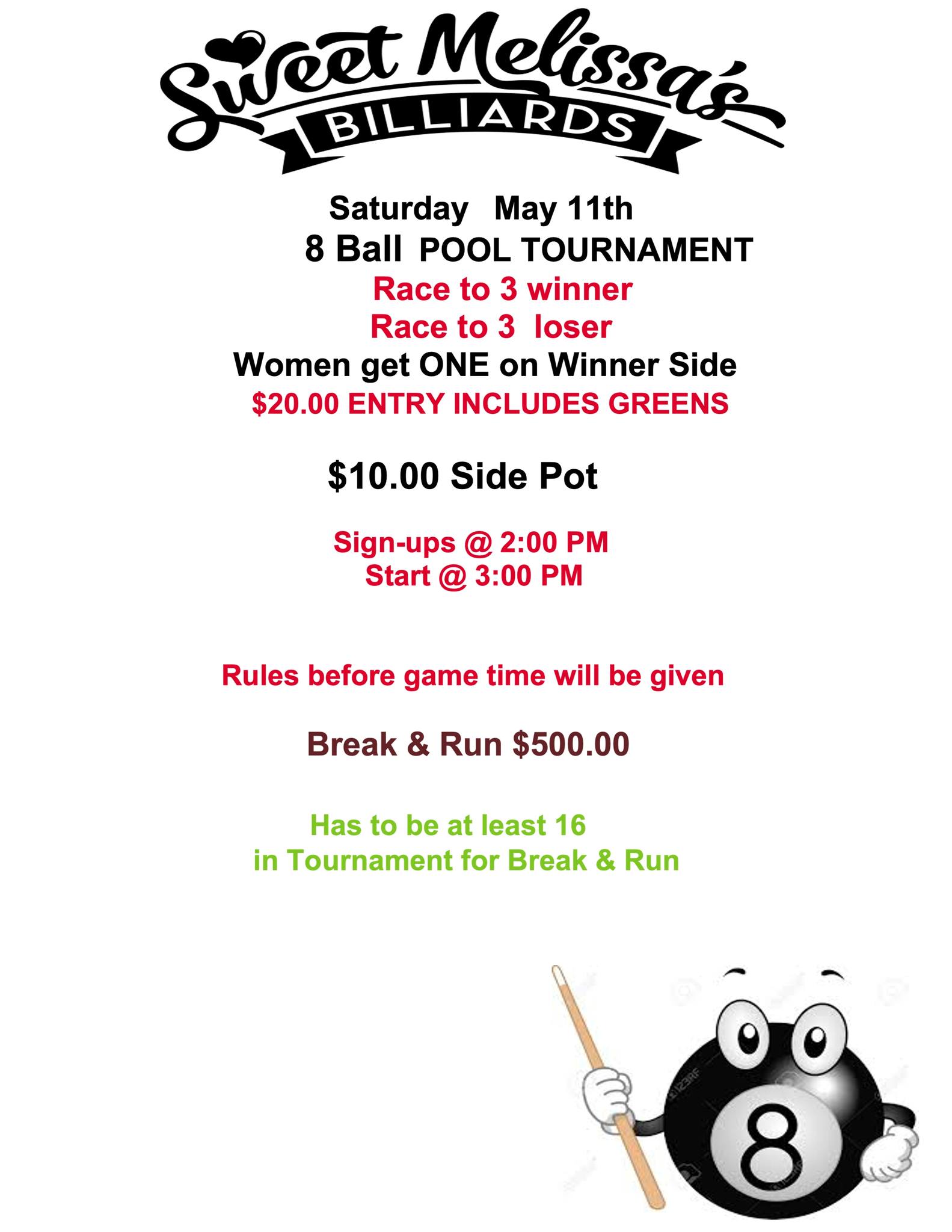 Sweet Melissa's
BILLIARDS

Saturday May 11th
8 Ball POOL TOURNAMENT
Race to 3 winner
Race to 3 loser
Women get ONE on Winner Side
$20.00 ENTRY INCLUDES GREENS

$10.00 Side Pot

Sign-ups @ 2:00 PM
Start @ 3:00 PM

Rules before game time will be given

Break & Run $500.00

Has to be at least 16
in Tournament for Break & Run

123RF

8